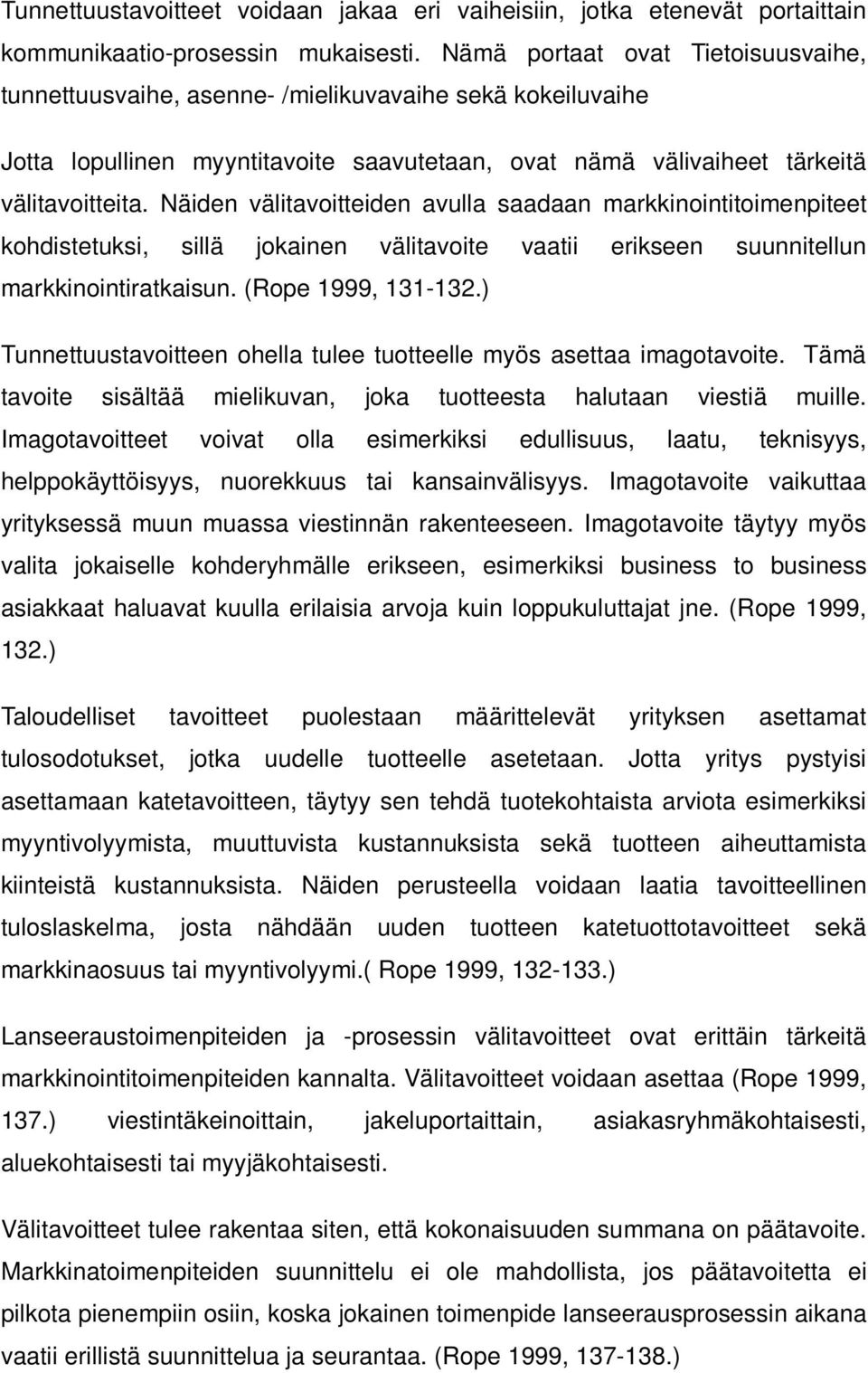 Tunnettuustavoitteet voidaan jakaa eri vaiheisiin, jotka etenevät portaittain kommunikaatio-prosessin mukaisesti. Nämä portaat ovat Tietoisuusvaihe, tunnettuusvaihe, asenne- /mielikuvavaihe sekä kokeiluvaihe

Jotta lopullinen myyntitavoite saavutetaan, ovat nämä välivaiheet tärkeitä välitavoitteita. Näiden välitavoitteiden avulla saadaan markkinointitoimenpiteet kohdistetuksi, sillä jokainen välitavoite vaatii erikseen suunnitellun markkinointiratkaisun. (Rope 1999, 131-132.)

Tunnettuustavoitteen ohella tulee tuotteelle myös asettaa imagotavoite. Tämä tavoite sisältää mielikuvan, joka tuotteesta halutaan viestiä muille. Imagotavoitteet voivat olla esimerkiksi edullisuus, laatu, teknisyys, helppokäyttöisyys, nuorekkuus tai kansainvälisyys. Imagotavoite vaikuttaa yrityksessä muun muassa viestinnän rakenteeseen. Imagotavoite täytyy myös valita jokaiselle kohderyhmälle erikseen, esimerkiksi business to business asiakkaat haluavat kuulla erilaisia arvoja kuin loppukuluttajat jne. (Rope 1999, 132.)

Taloudelliset tavoitteet puolestaan määrittelevät yrityksen asettamat tulosodotukset, jotka uudelle tuotteelle asetetaan. Jotta yritys pystyisi asettamaan katetavoitteen, täytyy sen tehdä tuotekohtaista arviota esimerkiksi myyntivolyymista, muuttuvista kustannuksista sekä tuotteen aiheuttamista kiinteistä kustannuksista. Näiden perusteella voidaan laatia tavoitteellinen tuloslaskelma, josta nähdään uuden tuotteen katetuottotavoitteet sekä markkinaosuus tai myyntivolyymi.( Rope 1999, 132-133.)

Lanseeraustoimenpiteiden ja -prosessin välitavoitteet ovat erittäin tärkeitä markkinointitoimenpiteiden kannalta. Välitavoitteet voidaan asettaa (Rope 1999, 137.) viestintäkeinoittain, jakeluportaittain, asiakasryhmäkohtaisesti, aluekohtaisesti tai myyjäkohtaisesti.

Välitavoitteet tulee rakentaa siten, että kokonaisuuden summana on päätavoite. Markkinointimenpiteiden suunnittelu ei ole mahdollista, jos päätavoitetta ei pilkota pienempiin osiin, koska jokainen toimenpide lanseerausprosessin aikana vaatii erillistä suunnittelua ja seurantaa. (Rope 1999, 137-138.)